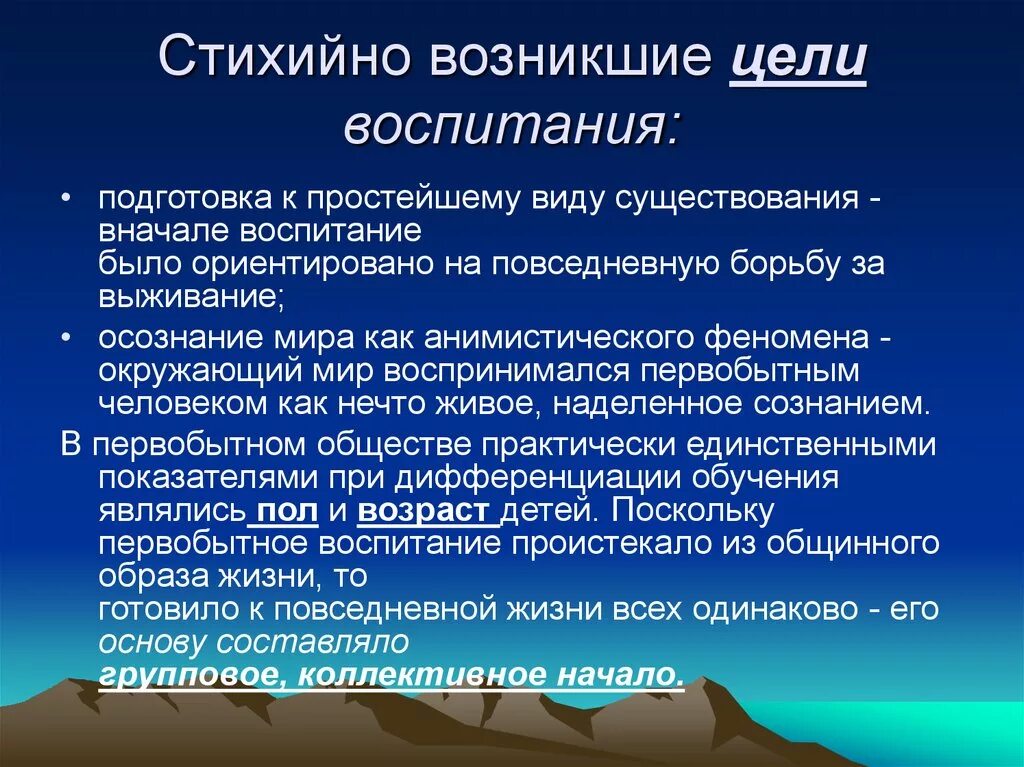 Стихийно возникшие цели воспитания:

• подготовка к простейшему виду существования - вначале воспитание было ориентировано на повседневную борьбу за выживание;

• осознание мира как анимистического феномена - окружающий мир воспринимался первобытным человеком как нечто живое, наделенное сознанием.

В первобытном обществе практически единственными показателями при дифференциации обучения являлись пол и возраст детей. Поскольку первобытное воспитание проистекало из общинного образа жизни, то готовило к повседневной жизни всех одинаково - его основу составляло групповое, коллективное начало.